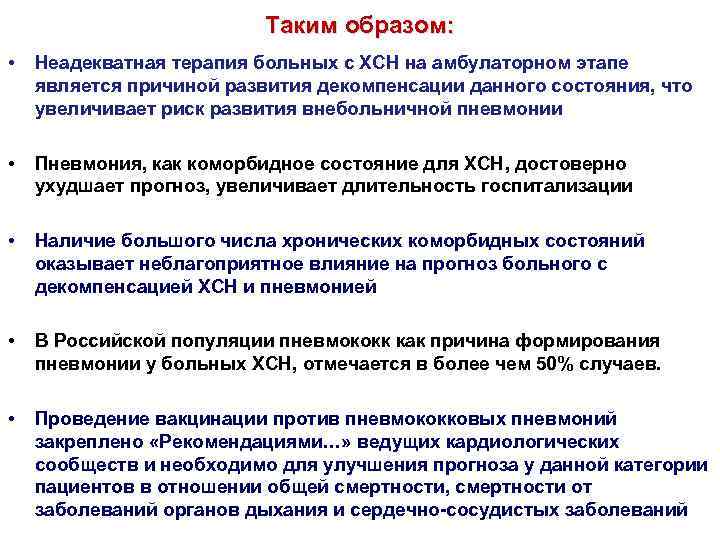 Таким образом:

• Неадекватная терапия больных с ХСН на амбулаторном этапе является причиной развития декомпенсации данного состояния, что увеличивает риск развития внебольничной пневмонии

• Пневмония, как коморбидное состояние для ХСН, достоверно ухудшает прогноз, увеличивает длительность госпитализации

• Наличие большого числа хронических коморбидных состояний оказывает неблагоприятное влияние на прогноз больного с декомпенсацией ХСН и пневмонией

• В Российской популяции пневмококк как причина формирования пневмонии у больных ХСН, отмечается в более чем 50% случаев.

• Проведение вакцинации против пневмококковых пневмоний закреплено «Рекомендациями…» ведущих кардиологических сообществ и необходимо для улучшения прогноза у данной категории пациентов в отношении общей смертности, смертности от заболеваний органов дыхания и сердечно-сосудистых заболеваний